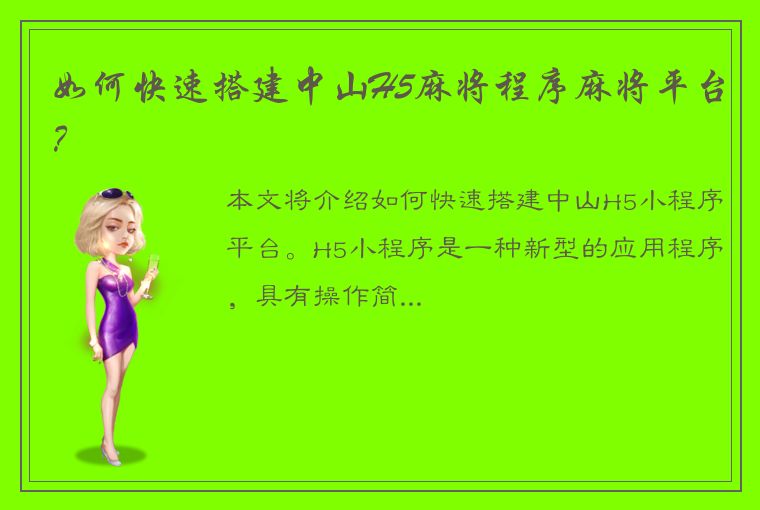 如何快速搭建中山H5麻将程序麻将平台?

本文将介绍如何快速搭建中山H5小程序平台。H5小程序是一种新型的应用程序，具有操作简...